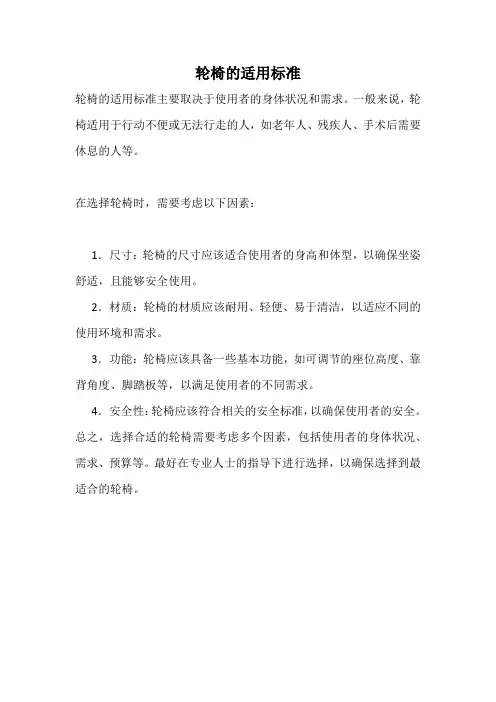 轮椅的适用标准

轮椅的适用标准主要取决于使用者的身体状况和需求。一般来说，轮椅适用于行动不便或无法行走的人，如老年人、残疾人、手术后需要休息的人等。

在选择轮椅时，需要考虑以下因素：

1．尺寸：轮椅的尺寸应该适合使用者的身高和体型，以确保坐姿舒适，且能够安全使用。

2．材质：轮椅的材质应该耐用、轻便、易于清洁，以适应不同的使用环境和需求。

3．功能：轮椅应该具备一些基本功能，如可调节的座位高度、靠背角度、脚踏板等，以满足使用者的不同需求。

4．安全性：轮椅应该符合相关的安全标准，以确保使用者的安全。

总之，选择合适的轮椅需要考虑多个因素，包括使用者的身体状况、需求、预算等。最好在专业人士的指导下进行选择，以确保选择到最适合的轮椅。